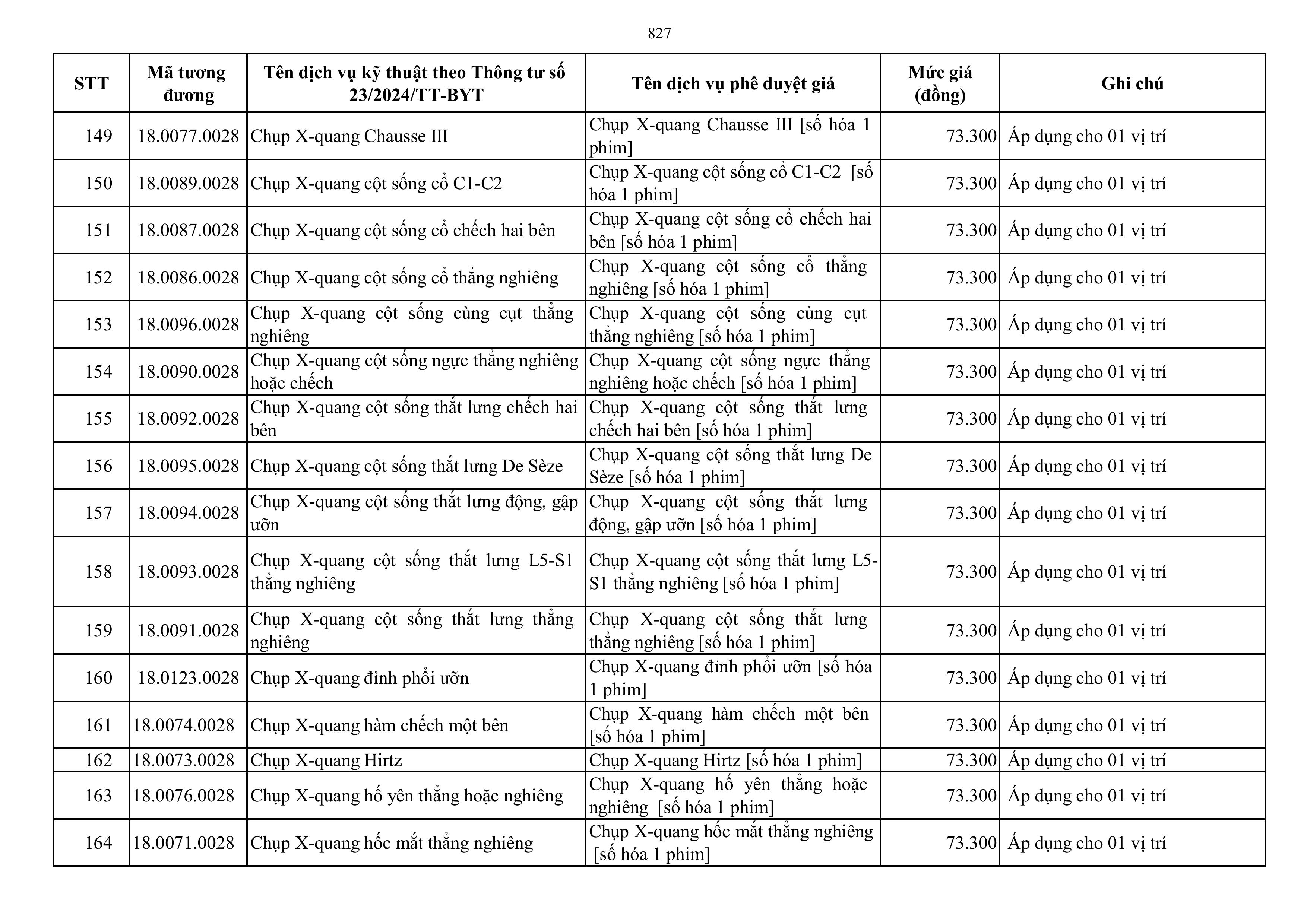 827

| STT | Mã tương đương | Tên dịch vụ kỹ thuật theo Thông tư số 23/2024/TT-BYT | Tên dịch vụ phê duyệt giá | Mức giá (đồng) | Ghi chú |
|---|---|---|---|---|---|
| 149 | 18.0077.0028 | Chụp X-quang Chausse III | Chụp X-quang Chausse III [số hóa 1 phim] | 73.300 | Áp dụng cho 01 vị trí |
| 150 | 18.0089.0028 | Chụp X-quang cột sống cổ C1-C2 | Chụp X-quang cột sống cổ C1-C2 [số hóa 1 phim] | 73.300 | Áp dụng cho 01 vị trí |
| 151 | 18.0087.0028 | Chụp X-quang cột sống cổ chếch hai bên | Chụp X-quang cột sống cổ chếch hai bên [số hóa 1 phim] | 73.300 | Áp dụng cho 01 vị trí |
| 152 | 18.0086.0028 | Chụp X-quang cột sống cổ thẳng nghiêng | Chụp X-quang cột sống cổ thẳng nghiêng [số hóa 1 phim] | 73.300 | Áp dụng cho 01 vị trí |
| 153 | 18.0096.0028 | Chụp X-quang cột sống cùng cụt thẳng nghiêng | Chụp X-quang cột sống cùng cụt thẳng nghiêng [số hóa 1 phim] | 73.300 | Áp dụng cho 01 vị trí |
| 154 | 18.0090.0028 | Chụp X-quang cột sống ngực thẳng nghiêng hoặc chếch | Chụp X-quang cột sống ngực thẳng nghiêng hoặc chếch [số hóa 1 phim] | 73.300 | Áp dụng cho 01 vị trí |
| 155 | 18.0092.0028 | Chụp X-quang cột sống thắt lưng chếch hai bên | Chụp X-quang cột sống thắt lưng chếch hai bên [số hóa 1 phim] | 73.300 | Áp dụng cho 01 vị trí |
| 156 | 18.0095.0028 | Chụp X-quang cột sống thắt lưng De Sèze | Chụp X-quang cột sống thắt lưng De Sèze [số hóa 1 phim] | 73.300 | Áp dụng cho 01 vị trí |
| 157 | 18.0094.0028 | Chụp X-quang cột sống thắt lưng động, gập ưỡn | Chụp X-quang cột sống thắt lưng động, gập ưỡn [số hóa 1 phim] | 73.300 | Áp dụng cho 01 vị trí |
| 158 | 18.0093.0028 | Chụp X-quang cột sống thắt lưng L5-S1 thẳng nghiêng | Chụp X-quang cột sống thắt lưng L5-S1 thẳng nghiêng [số hóa 1 phim] | 73.300 | Áp dụng cho 01 vị trí |
| 159 | 18.0091.0028 | Chụp X-quang cột sống thắt lưng thẳng nghiêng | Chụp X-quang cột sống thắt lưng thẳng nghiêng [số hóa 1 phim] | 73.300 | Áp dụng cho 01 vị trí |
| 160 | 18.0123.0028 | Chụp X-quang đỉnh phổi ưỡn | Chụp X-quang đỉnh phổi ưỡn [số hóa 1 phim] | 73.300 | Áp dụng cho 01 vị trí |
| 161 | 18.0074.0028 | Chụp X-quang hàm chếch một bên | Chụp X-quang hàm chếch một bên [số hóa 1 phim] | 73.300 | Áp dụng cho 01 vị trí |
| 162 | 18.0073.0028 | Chụp X-quang Hirtz | Chụp X-quang Hirtz [số hóa 1 phim] | 73.300 | Áp dụng cho 01 vị trí |
| 163 | 18.0076.0028 | Chụp X-quang hố yên thẳng hoặc nghiêng | Chụp X-quang hố yên thẳng hoặc nghiêng [số hóa 1 phim] | 73.300 | Áp dụng cho 01 vị trí |
| 164 | 18.0071.0028 | Chụp X-quang hốc mắt thẳng nghiêng | Chụp X-quang hốc mắt thẳng nghiêng [số hóa 1 phim] | 73.300 | Áp dụng cho 01 vị trí |